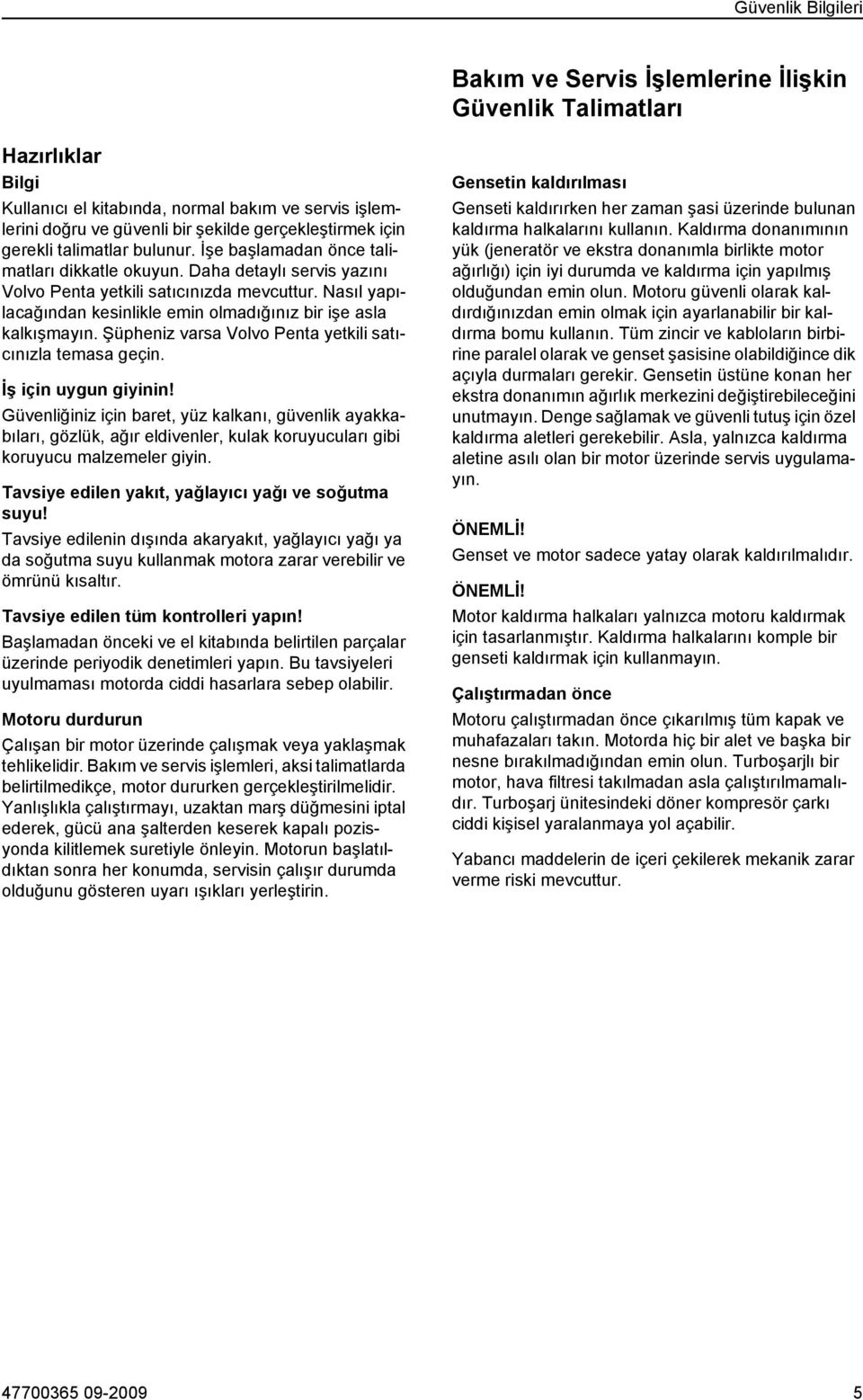 Güvenlik Bilgileri

Bakım ve Servis İşlemlerine İlişkin Güvenlik Talimatları

Hazırlıklar

Bilgi

Kullanıcı el kitabında, normal bakım ve servis işlemlerini doğru ve güvenli bir şekilde gerçekleştirmek için gerekli talimatlar bulunur. İşe başlamadan önce talimatları dikkatle okuyun. Daha detaylı servis yazını Volvo Penta yetkili satıcınızda mevcuttur. Nasıl yapılacağından kesinlikle emin olmadığınız bir işe asla kalkışmayın. Şüpheniz varsa Volvo Penta yetkili satıcınızla temasa geçin.

İş için uygun giyinin!

Güvenliğiniz için baret, yüz kalkanı, güvenlik ayakkabıları, gözlük, ağır eldivenler, kulak koruyucuları gibi koruyucu malzemeler giyin.

Tavsiye edilen yakıt, yağlayıcı yağı ve soğutma suyu!

Tavsiye edilenin dışında akaryakıt, yağlayıcı yağı ya da soğutma suyu kullanmak motora zarar verebilir ve ömrünü kısaltır.

Tavsiye edilen tüm kontrolleri yapın!

Başlamadan önceki ve el kitabında belirtilen parçalar üzerinde periyodik denetimleri yapın. Bu tavsiyeleri uyulmaması motorda ciddi hasarlara sebep olabilir.

Motoru durdurun

Çalışan bir motor üzerinde çalışmak veya yaklaşmak tehlikelidir. Bakım ve servis işlemleri, aksi talimatlarda belirtilmedikçe, motor dururken gerçekleştirilmelidir. Yanlışlıkla çalıştırmayı, uzaktan marş düğmesini iptal ederek, gücü ana şalterden keserek kapalı pozisyonda kilitlemek suretiyle önleyin. Motorun başlatıldıktan sonra her konumda, servisin çalışır durumda olduğunu gösteren uyarı ışıkları yerleştirin.

Gensetin kaldırılması

Genseti kaldırırken her zaman şasi üzerinde bulunan kaldırma halkalarını kullanın. Kaldırma donanımının yük (jeneratör ve ekstra donanımla birlikte motor ağırlığı) için iyi durumda ve kaldırma için yapılmış olduğundan emin olun. Motoru güvenli olarak kaldırdığınızdan emin olmak için ayarlanabilir bir kaldırma bomu kullanın. Tüm zincir ve kabloların birbirine paralel olarak ve genset şasisine olabildiğince dik açıyla durmaları gerekir. Gensetin üstüne konan her ekstra donanımın ağırlık merkezini değiştirebileceğini unutmayın. Denge sağlamak ve güvenli tutuş için özel kaldırma aletleri gerekebilir. Asla, yalnızca kaldırma aletine asılı olan bir motor üzerinde servis uygulamayın.

ÖNEMLİ!

Genset ve motor sadece yatay olarak kaldırılmalıdır.

ÖNEMLİ!

Motor kaldırma halkaları yalnızca motoru kaldırmak için tasarlanmıştır. Kaldırma halkalarını komple bir genseti kaldırmak için kullanmayın.

Çalıştırmadan önce

Motoru çalıştırmadan önce çıkarılmış tüm kapak ve muhafazaları takın. Motorda hiç bir alet ve başka bir nesne bırakılmadığından emin olun. Turboşarjlı bir motor, hava filtresi takılmadan asla çalıştırılmamalıdır. Turboşarj ünitesindeki döner kompresör çarkı ciddi kişisel yaralanmaya yol açabilir.

Yabancı maddelerin de içeri çekilerek mekanik zarar verme riski mevcuttur.

47700365 09-2009

5